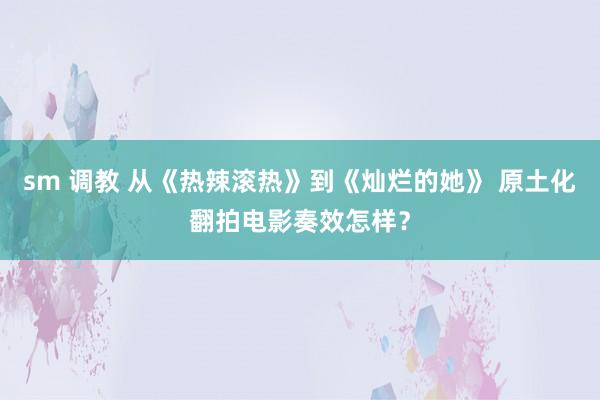 sm 调教 从《热辣滚热》到《灿烂的她》 原土化翻拍电影奏效怎样？